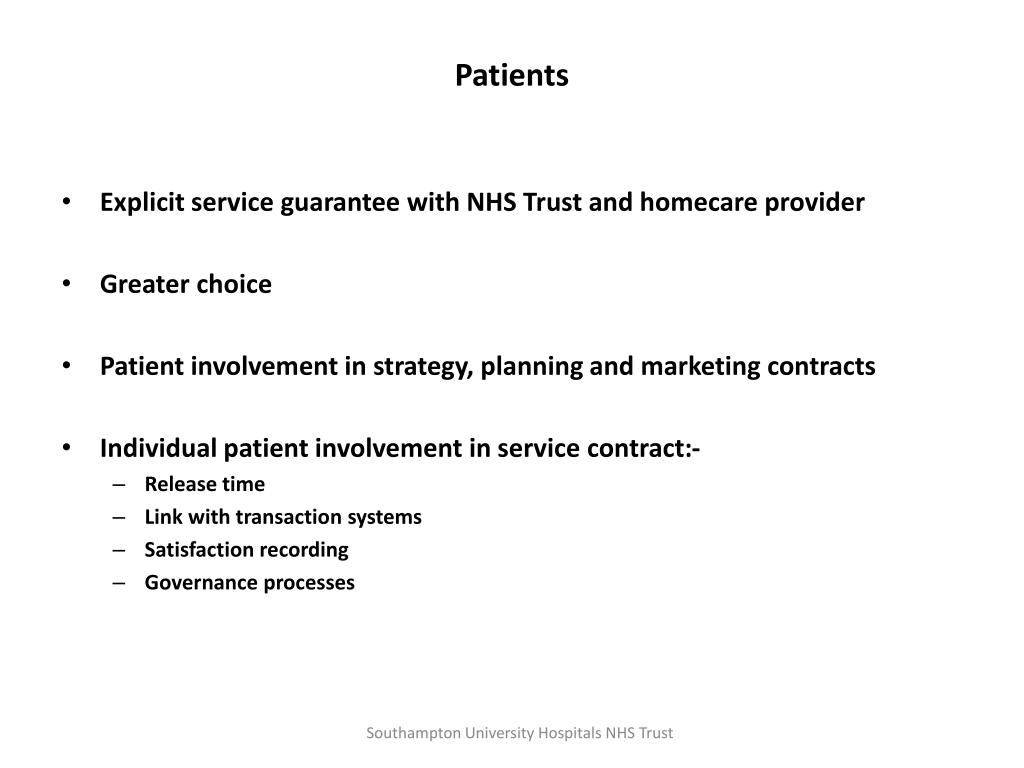 Patients

• Explicit service guarantee with NHS Trust and homecare provider

• Greater choice

• Patient involvement in strategy, planning and marketing contracts

• Individual patient involvement in service contract:-
– Release time
– Link with transaction systems
– Satisfaction recording
– Governance processes

Southampton University Hospitals NHS Trust